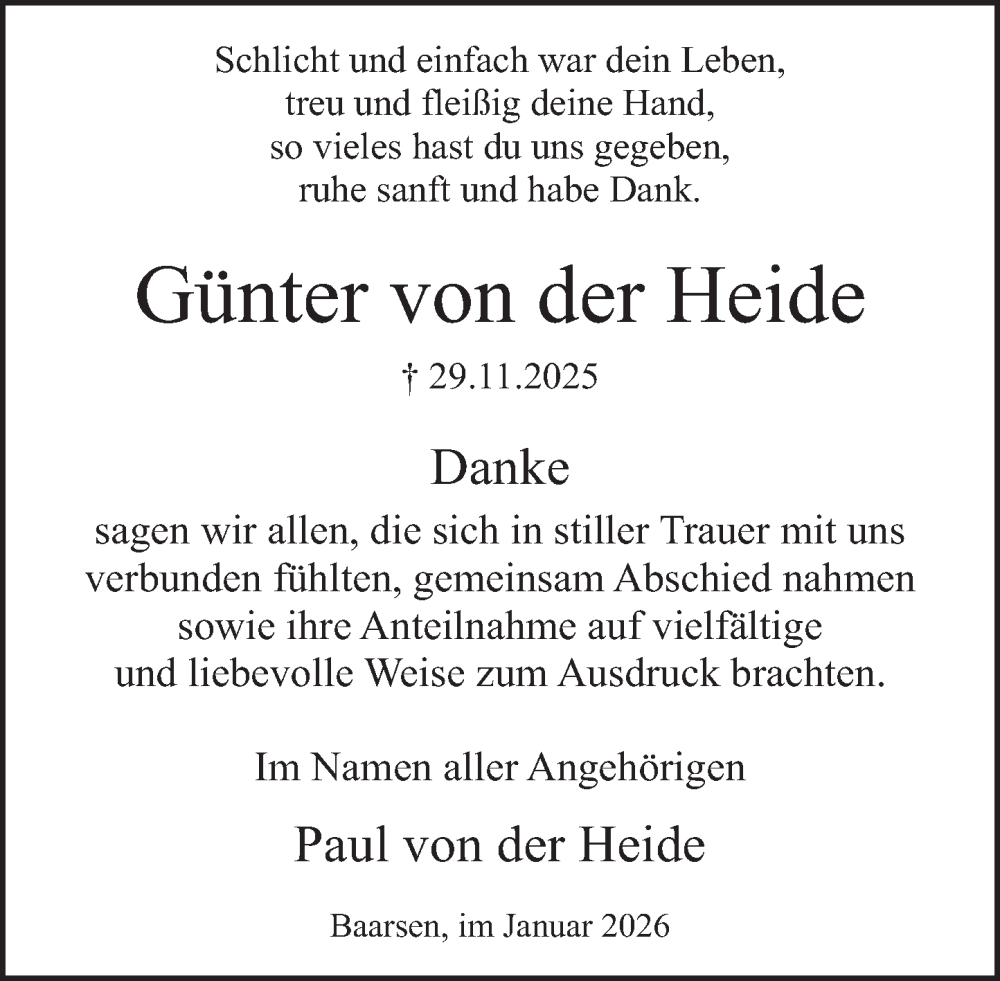 Schlicht und einfach war dein Leben,
treu und fleißig deine Hand,
so vieles hast du uns gegeben,
ruhe sanft und habe Dank.

Günter von der Heide

† 29.11.2025

Danke

sagen wir allen, die sich in stiller Trauer mit uns verbunden fühlten, gemeinsam Abschied nahmen sowie ihre Anteilnahme auf vielfältige und liebevolle Weise zum Ausdruck brachten.

Im Namen aller Angehörigen

Paul von der Heide

Baarsen, im Januar 2026